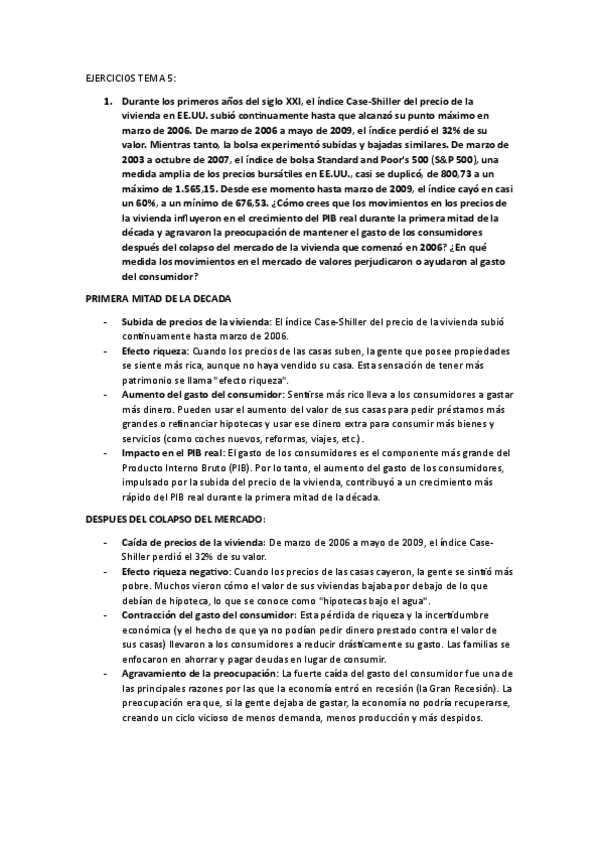 EJERCICIOS TEMA 5:

1. Durante los primeros años del siglo XXI, el índice Case-Shiller del precio de la vivienda en EE.UU. subió continuamente hasta que alcanzó su punto máximo en marzo de 2006. De marzo de 2006 a mayo de 2009, el índice perdió el 32% de su valor. Mientras tanto, la bolsa experimentó subidas y bajadas similares. De marzo de 2003 a octubre de 2007, el índice de bolsa Standard and Poor's 500 (S&P 500), una medida amplia de los precios bursátiles en EE.UU., casi se duplicó, de 800,73 a un máximo de 1.565,15. Desde ese momento hasta marzo de 2009, el índice cayó en casi un 60%, a un mínimo de 676,53. ¿Cómo crees que los movimientos en los precios de la vivienda influyeron en el crecimiento del PIB real durante la primera mitad de la década y agravaron la preocupación de mantener el gasto de los consumidores después del colapso del mercado de la vivienda que comenzó en 2006? ¿En qué medida los movimientos en el mercado de valores perjudicaron o ayudaron al gasto del consumidor?

PRIMERA MITAD DE LA DECADA

- Subida de precios de la vivienda: El índice Case-Shiller del precio de la vivienda subió continuamente hasta marzo de 2006.
- Efecto riqueza: Cuando los precios de las casas suben, la gente que posee propiedades se siente más rica, aunque no haya vendido su casa. Esta sensación de tener más patrimonio se llama "efecto riqueza".
- Aumento del gasto del consumidor: Sentirse más rico lleva a los consumidores a gastar más dinero. Pueden usar el aumento del valor de sus casas para pedir préstamos más grandes o refinanciar hipotecas y usar ese dinero extra para consumir más bienes y servicios (como coches nuevos, reformas, viajes, etc.).
- Impacto en el PIB real: El gasto de los consumidores es el componente más grande del Producto Interno Bruto (PIB). Por lo tanto, el aumento del gasto de los consumidores, impulsado por la subida del precio de la vivienda, contribuyó a un crecimiento más rápido del PIB real durante la primera mitad de la década.

DESPUES DEL COLAPSO DEL MERCADO:

- Caída de precios de la vivienda: De marzo de 2006 a mayo de 2009, el índice Case-Shiller perdió el 32% de su valor.
- Efecto riqueza negativo: Cuando los precios de las casas cayeron, la gente se sintió más pobre. Muchos vieron cómo el valor de sus viviendas bajaba por debajo de lo que debían de hipoteca, lo que se conoce como "hipotecas bajo el agua".
- Contracción del gasto del consumidor: Esta pérdida de riqueza y la incertidumbre económica (y el hecho de que ya no podían pedir dinero prestado contra el valor de sus casas) llevaron a los consumidores a reducir drásticamente su gasto. Las familias se enfocaron en ahorrar y pagar deudas en lugar de consumir.
- Agravamiento de la preocupación: La fuerte caída del gasto del consumidor fue una de las principales razones por las que la economía entró en recesión (la Gran Recesión). La preocupación era que, si la gente dejaba de gastar, la economía no podría recuperarse, creando un ciclo vicioso de menos demanda, menos producción y más despidos.